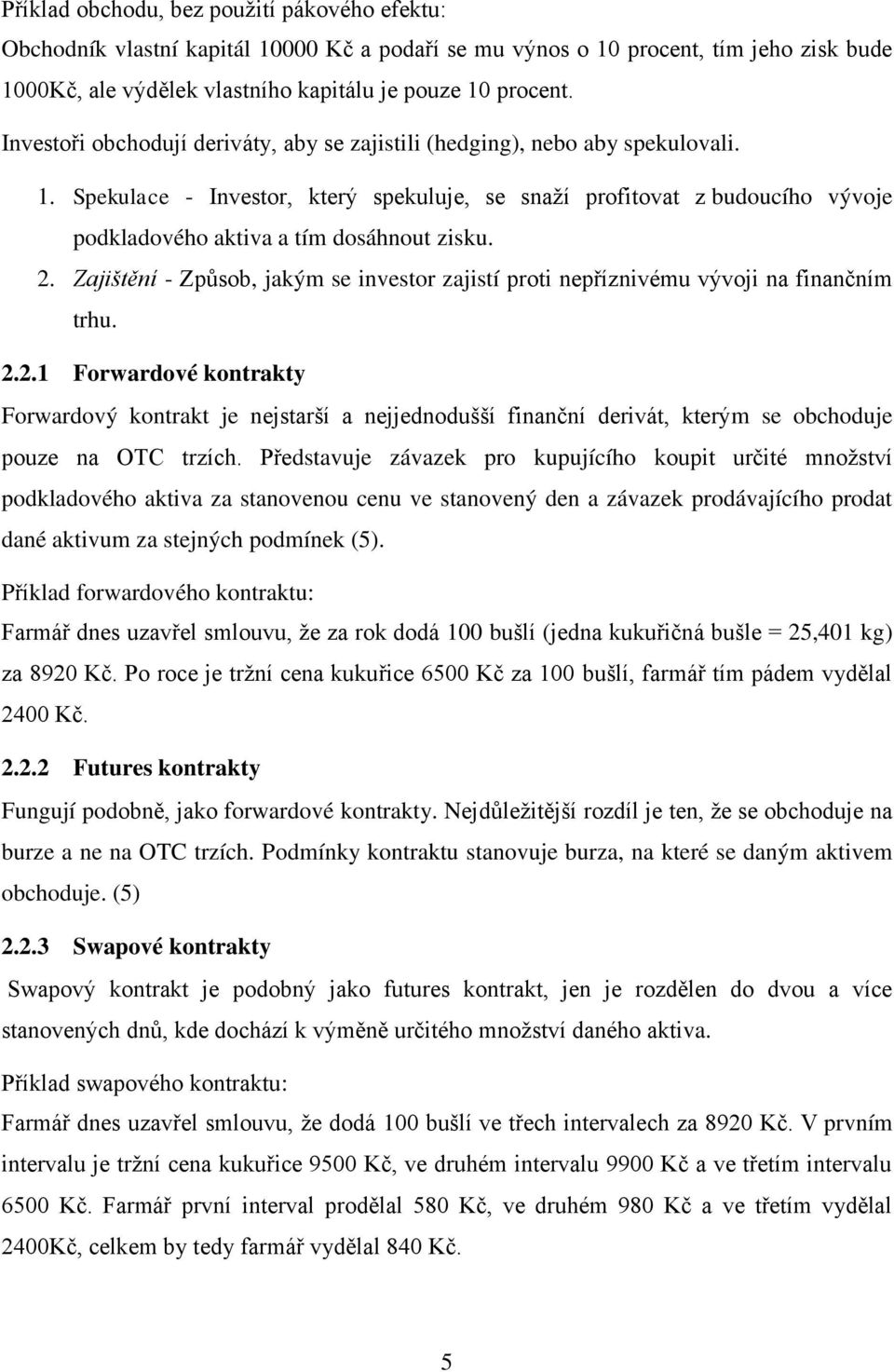 Příklad obchodu, bez použití pákového efektu:
Obchodník vlastní kapitál 10000 Kč a podaří se mu výnos o 10 procent, tím jeho zisk bude 1000Kč, ale výdělek vlastního kapitálu je pouze 10 procent.

Investoři obchodují deriváty, aby se zajistili (hedging), nebo aby spekulovali.

1. Spekulace - Investor, který spekuluje, se snaží profitovat z budoucího vývoje podkladového aktiva a tím dosáhnout zisku.
2. Zajištění - Způsob, jakým se investor zajistí proti nepříznivému vývoji na finančním trhu.

2.2.1 Forwardové kontrakty

Forwardový kontrakt je nejstarší a nejjednodušší finanční derivát, kterým se obchoduje pouze na OTC trzích. Představuje závazek pro kupujícího koupit určité množství podkladového aktiva za stanovenou cenu ve stanovený den a závazek prodávajícího prodat dané aktivum za stejných podmínek (5).

Příklad forwardového kontraktu:
Farmář dnes uzavřel smlouvu, že za rok dodá 100 bušlí (jedna kukuřičná bušle = 25,401 kg) za 8920 Kč. Po roce je tržní cena kukuřice 6500 Kč za 100 bušlí, farmář tím pádem vydělal 2400 Kč.

2.2.2 Futures kontrakty

Fungují podobně, jako forwardové kontrakty. Nejdůležitější rozdíl je ten, že se obchoduje na burze a ne na OTC trzích. Podmínky kontraktu stanovuje burza, na které se daným aktivem obchoduje. (5)

2.2.3 Swapové kontrakty

Swapový kontrakt je podobný jako futures kontrakt, jen je rozdělen do dvou a více stanovených dnů, kde dochází k výměně určitého množství daného aktiva.

Příklad swapového kontraktu:
Farmář dnes uzavřel smlouvu, že dodá 100 bušlí ve třech intervalech za 8920 Kč. V prvním intervalu je tržní cena kukuřice 9500 Kč, ve druhém intervalu 9900 Kč a ve třetím intervalu 6500 Kč. Farmář první interval prodělal 580 Kč, ve druhém 980 Kč a ve třetím vydělal 2400Kč, celkem by tedy farmář vydělal 840 Kč.

5